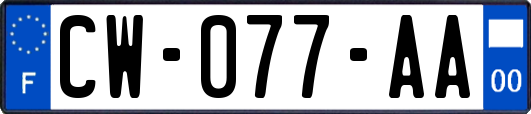 F

CW-077-AA

00